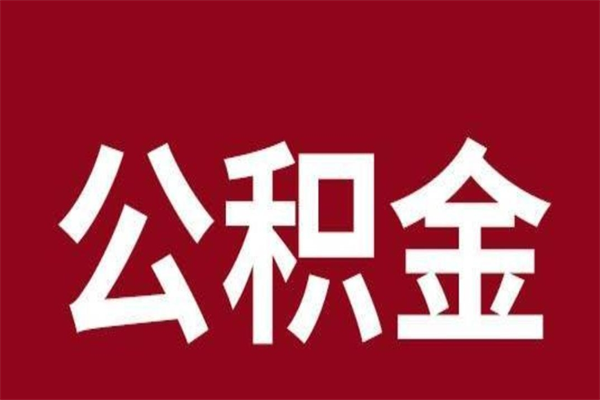 公积金